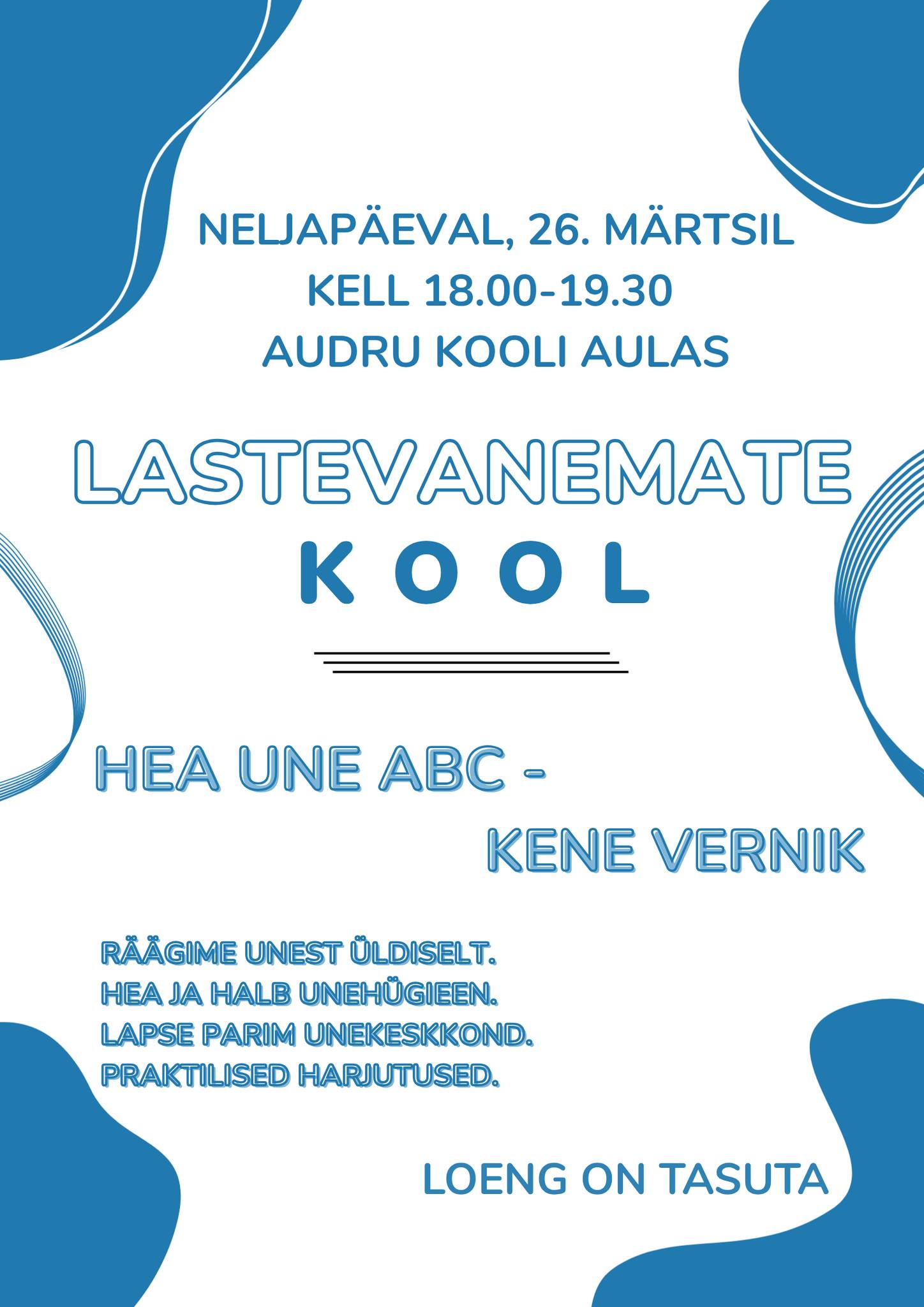 NELJAPÄEVAL, 26. MÄRTSIL
KELL 18.00-19.30
AUDRU KOOLI AULAS

LASTEVANEMATE
KOOL

HEA UNE ABC -
KENE VERNIK

RÄÄGIME UNEST ÜLDISELT.
HEA JA HALB UNEHÜGIEEN.
LAPSE PARIM UNEKESKKOND.
PRAKTILISED HARJUTUSED.

LOENG ON TASUTA